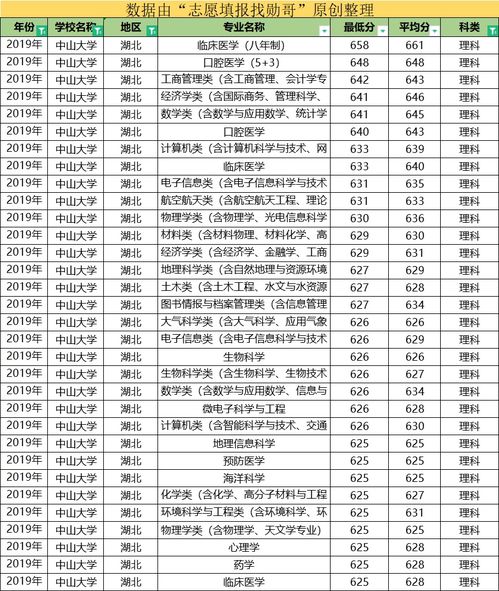 数据由“志愿填报找勋哥”原创整理

| 年份 | 学校名称 | 地区 | 专业名称 | 最低分 | 平均分 | 科类 |
|---|---|---|---|---|---|---|
| 2019年 | 中山大学 | 湖北 | 临床医学（八年制） | 658 | 661 | 理科 |
| 2019年 | 中山大学 | 湖北 | 口腔医学（5+3） | 648 | 648 | 理科 |
| 2019年 | 中山大学 | 湖北 | 工商管理类（含工商管理、会计学专 | 642 | 643 | 理科 |
| 2019年 | 中山大学 | 湖北 | 经济学类（含国际商务、管理科学、 | 641 | 646 | 理科 |
| 2019年 | 中山大学 | 湖北 | 数学类（含数学与应用数学、统计学 | 641 | 645 | 理科 |
| 2019年 | 中山大学 | 湖北 | 口腔医学 | 640 | 643 | 理科 |
| 2019年 | 中山大学 | 湖北 | 计算机类（含计算机科学与技术、网 | 633 | 639 | 理科 |
| 2019年 | 中山大学 | 湖北 | 临床医学 | 633 | 640 | 理科 |
| 2019年 | 中山大学 | 湖北 | 电子信息类（含电子信息科学与技术 | 631 | 635 | 理科 |
| 2019年 | 中山大学 | 湖北 | 航空航天类（含航空航天工程、理论 | 631 | 633 | 理科 |
| 2019年 | 中山大学 | 湖北 | 物理学类（含物理学、光电信息科学 | 630 | 636 | 理科 |
| 2019年 | 中山大学 | 湖北 | 材料类（含材料物理、材料化学、高 | 629 | 630 | 理科 |
| 2019年 | 中山大学 | 湖北 | 经济学类（含经济学、金融学、工商 | 629 | 631 | 理科 |
| 2019年 | 中山大学 | 湖北 | 地理科学类（含自然地理与资源环境 | 627 | 629 | 理科 |
| 2019年 | 中山大学 | 湖北 | 土木类（含土木工程、水文与水资源 | 627 | 628 | 理科 |
| 2019年 | 中山大学 | 湖北 | 图书情报与档案管理类（含信息管理 | 627 | 634 | 理科 |
| 2019年 | 中山大学 | 湖北 | 大气科学类（含大气科学、应用气象 | 626 | 626 | 理科 |
| 2019年 | 中山大学 | 湖北 | 电子信息类（含电子信息科学与技术 | 626 | 629 | 理科 |
| 2019年 | 中山大学 | 湖北 | 生物科学 | 626 | 626 | 理科 |
| 2019年 | 中山大学 | 湖北 | 生物科学类（含生物科学、生物技术 | 626 | 627 | 理科 |
| 2019年 | 中山大学 | 湖北 | 数学类（含数学与应用数学、信息与 | 626 | 634 | 理科 |
| 2019年 | 中山大学 | 湖北 | 微电子科学与工程 | 626 | 628 | 理科 |
| 2019年 | 中山大学 | 湖北 | 计算机类（含智能科学与技术、交通 | 626 | 630 | 理科 |
| 2019年 | 中山大学 | 湖北 | 地理信息科学 | 625 | 625 | 理科 |
| 2019年 | 中山大学 | 湖北 | 预防医学 | 625 | 625 | 理科 |
| 2019年 | 中山大学 | 湖北 | 海洋科学 | 625 | 625 | 理科 |
| 2019年 | 中山大学 | 湖北 | 化学类（含化学、高分子材料与工程 | 625 | 627 | 理科 |
| 2019年 | 中山大学 | 湖北 | 环境科学与工程类（含环境科学、环 | 625 | 631 | 理科 |
| 2019年 | 中山大学 | 湖北 | 物理学类（含物理学、天文学专业） | 625 | 625 | 理科 |
| 2019年 | 中山大学 | 湖北 | 心理学 | 625 | 628 | 理科 |
| 2019年 | 中山大学 | 湖北 | 药学 | 625 | 628 | 理科 |
| 2019年 | 中山大学 | 湖北 | 临床医学 | 625 | 628 | 理科 |